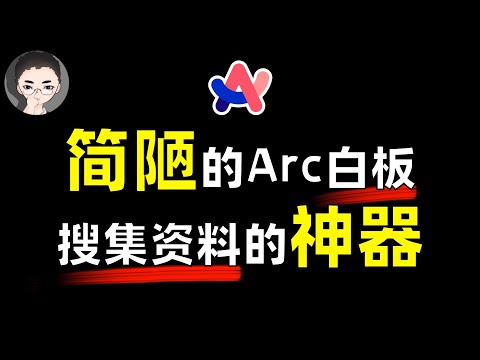 简陋的Arc白板
搜集资料的神器